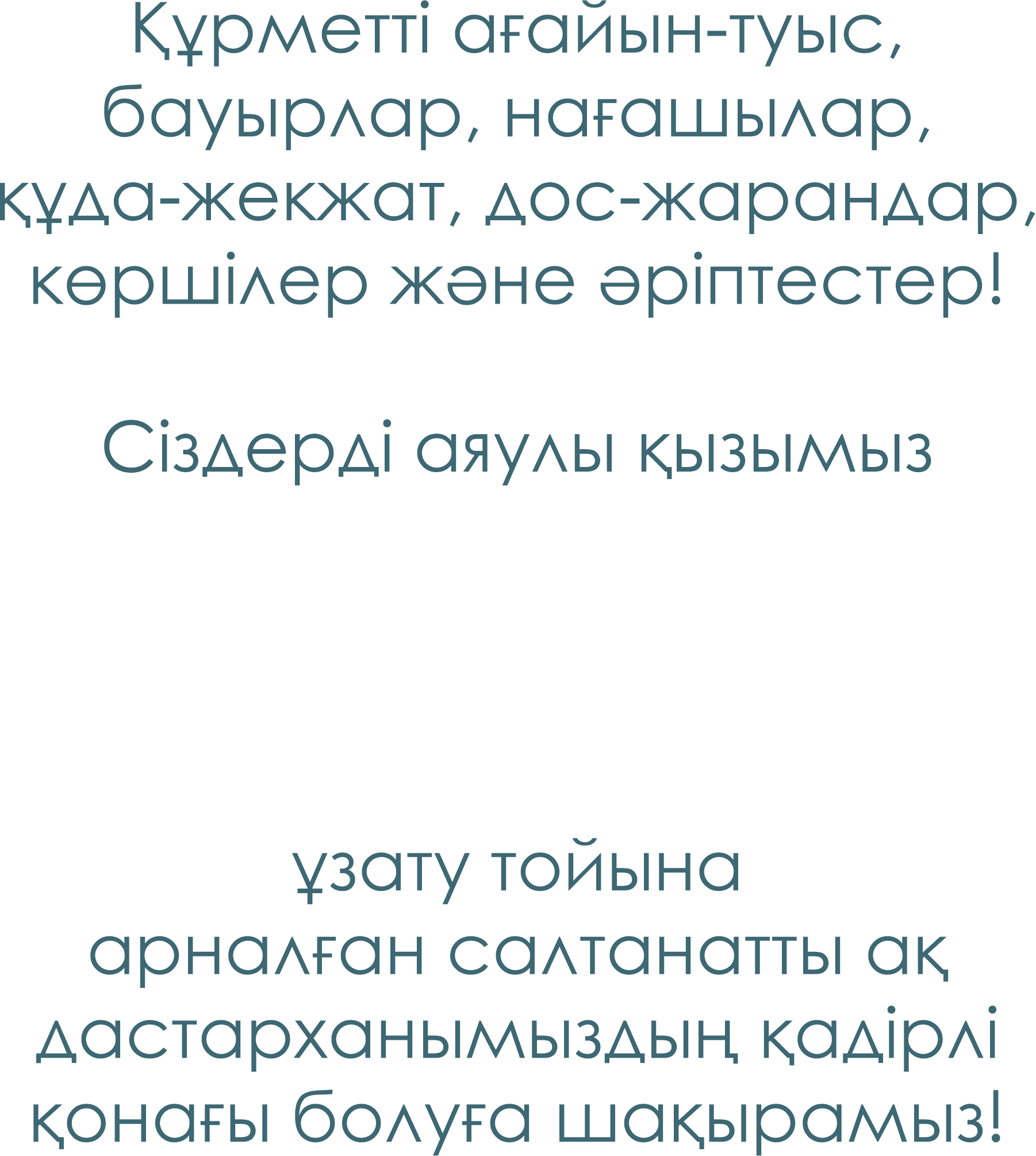 Құрметті ағайын-туыс, бауырлар, нағашылар, құда-жекжат, дос-жарандар, көршілер және әріптестер!

Сіздерді аяулы қызымыз

ұзату тойына арналған салтанатты ақ дастарханымыздың қадірлі қонағы болуға шақырамыз!